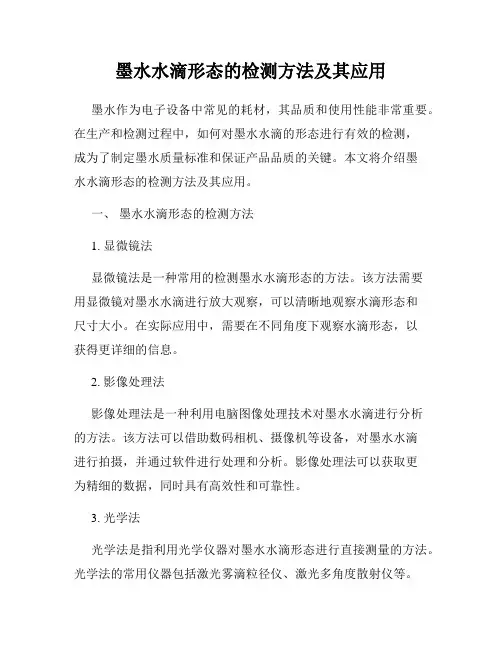 墨水水滴形态的检测方法及其应用

墨水作为电子设备中常见的耗材，其品质和使用性能非常重要。在生产和检测过程中，如何对墨水水滴的形态进行有效的检测，成为了制定墨水质量标准和保证产品品质的关键。本文将介绍墨水水滴形态的检测方法及其应用。

一、 墨水水滴形态的检测方法

1. 显微镜法

显微镜法是一种常用的检测墨水水滴形态的方法。该方法需要用显微镜对墨水水滴进行放大观察，可以清晰地观察水滴形态和尺寸大小。在实际应用中，需要在不同角度下观察水滴形态，以获得更详细的信息。

2. 影像处理法

影像处理法是一种利用电脑图像处理技术对墨水水滴进行分析的方法。该方法可以借助数码相机、摄像机等设备，对墨水水滴进行拍摄，并通过软件进行处理和分析。影像处理法可以获取更为精细的数据，同时具有高效性和可靠性。

3. 光学法

光学法是指利用光学仪器对墨水水滴形态进行直接测量的方法。光学法的常用仪器包括激光雾滴粒径仪、激光多角度散射仪等。